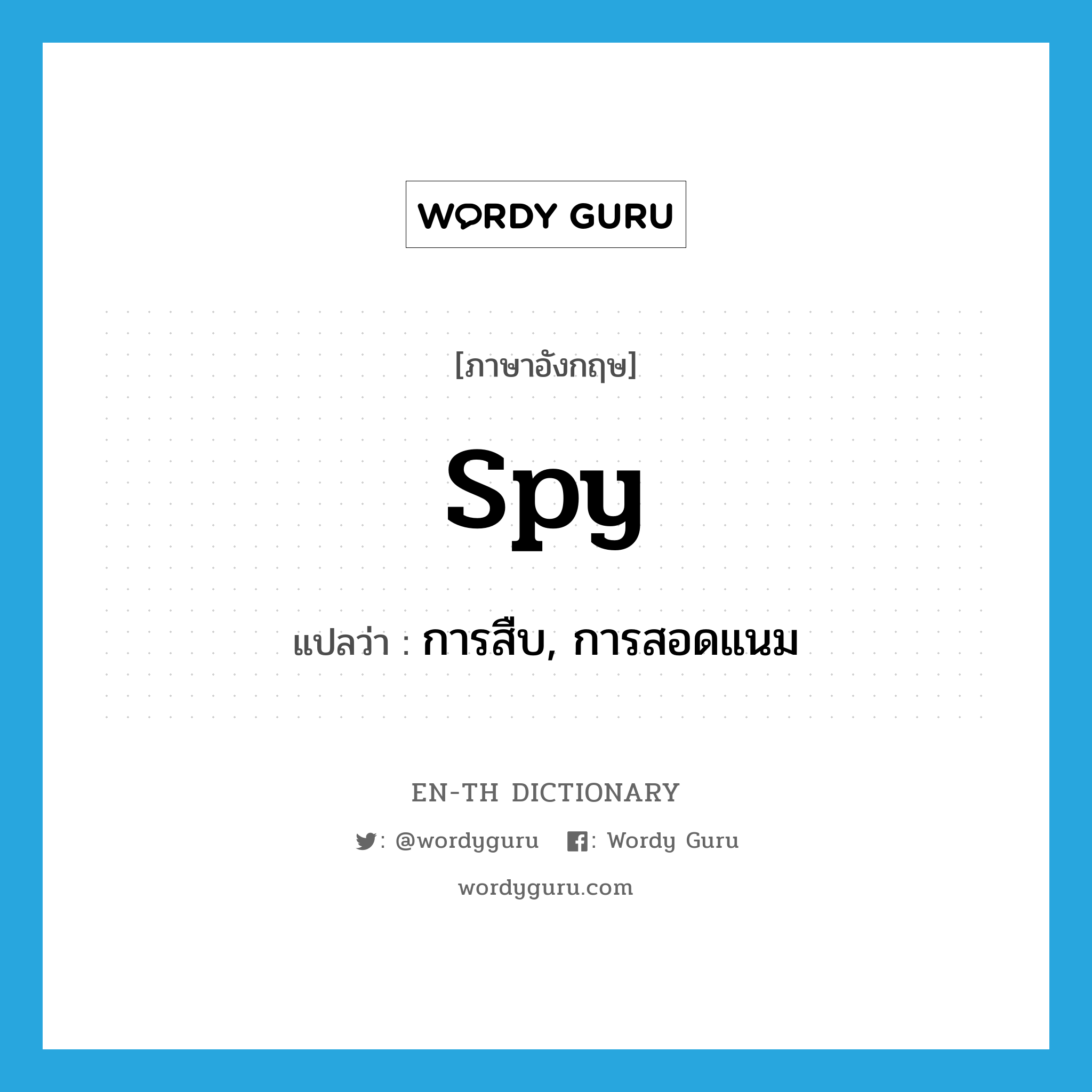 WORDY GURU

[ภาษาอังกฤษ]

spy

แปลว่า : การสืบ, การสอดแนม

EN-TH DICTIONARY

: @wordyguru : Wordy Guru

wordyguru.com